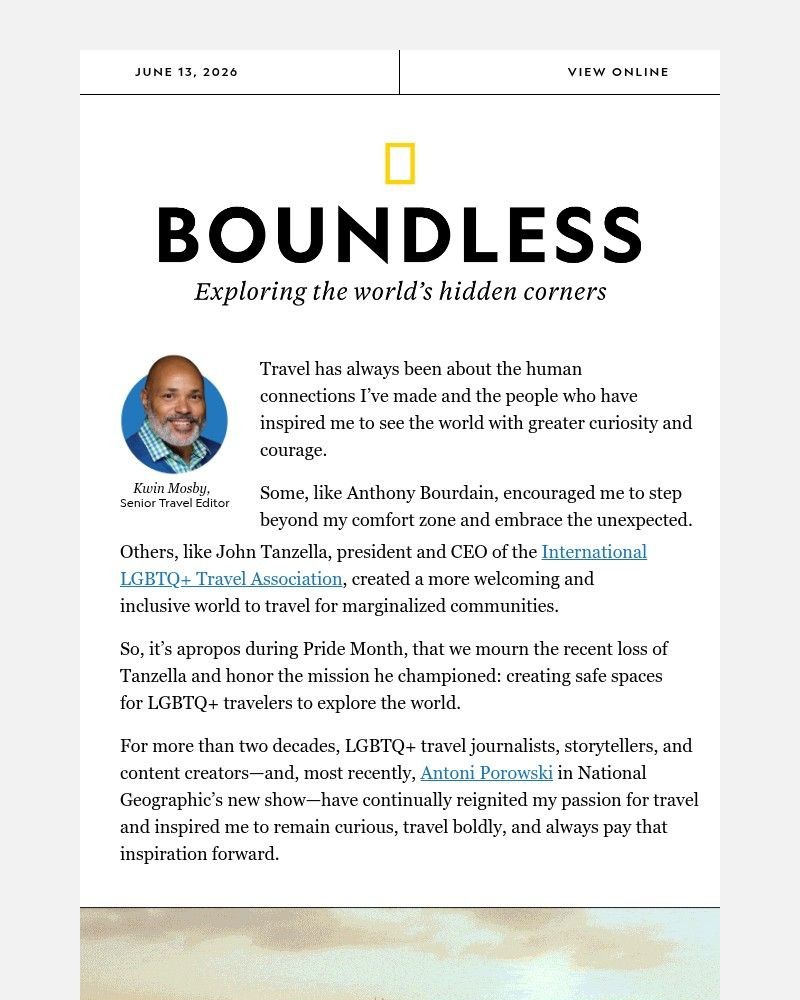 JUNE 13, 2026

VIEW ONLINE

BOUNDLESS

Exploring the world's hidden corners

Kwin Mosby,
Senior Travel Editor

Travel has always been about the human connections I've made and the people who have inspired me to see the world with greater curiosity and courage.

Some, like Anthony Bourdain, encouraged me to step beyond my comfort zone and embrace the unexpected. Others, like John Tanzella, president and CEO of the International LGBTQ+ Travel Association, created a more welcoming and inclusive world to travel for marginalized communities.

So, it's apropos during Pride Month, that we mourn the recent loss of Tanzella and honor the mission he championed: creating safe spaces for LGBTQ+ travelers to explore the world.

For more than two decades, LGBTQ+ travel journalists, storytellers, and content creators—and, most recently, Antoni Porowski in National Geographic's new show—have continually reignited my passion for travel and inspired me to remain curious, travel boldly, and always pay that inspiration forward.